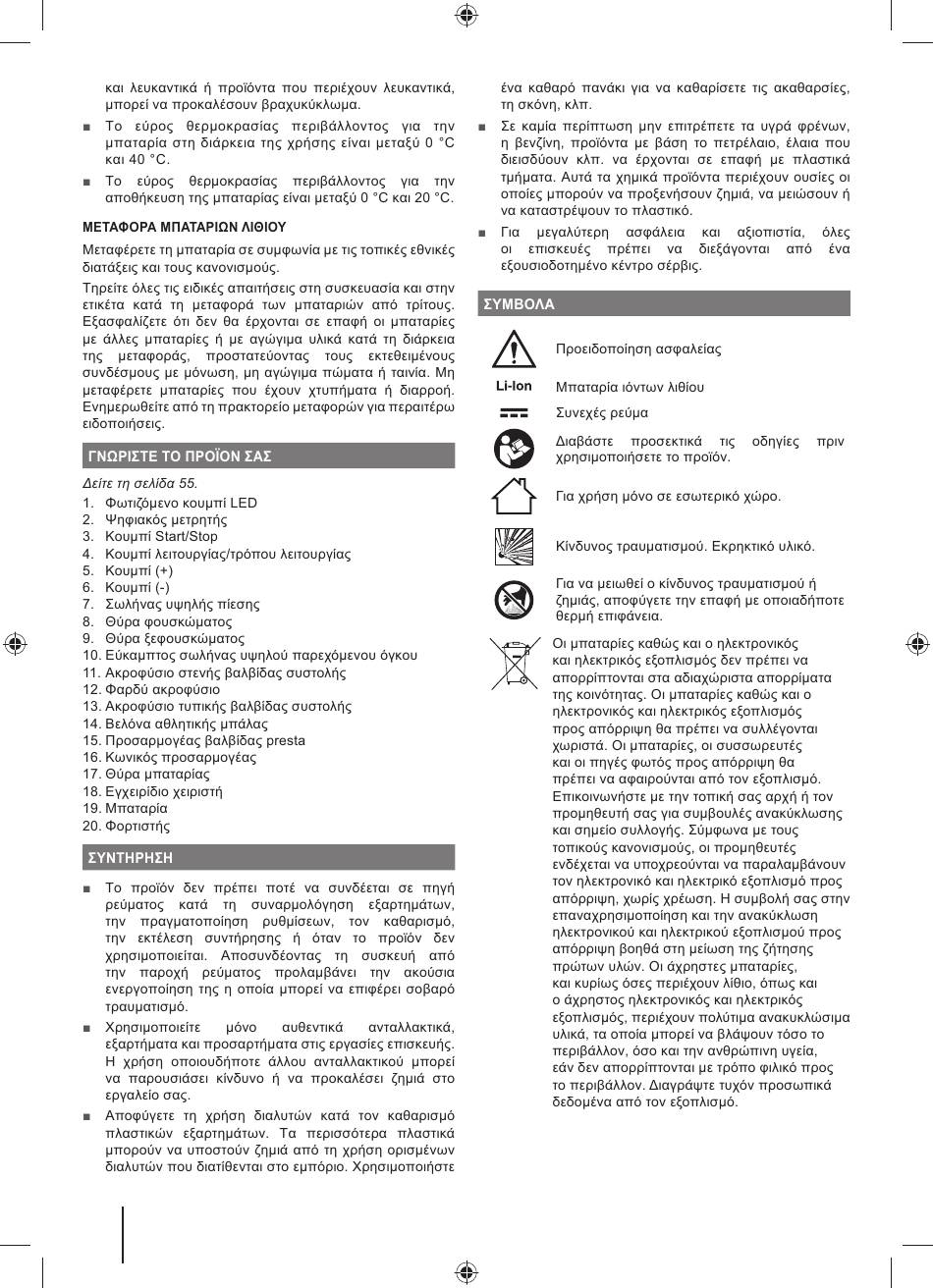 και λευκαντικά ή προϊόντα που περιέχουν λευκαντικά, μπορεί να προκαλέσουν βραχυκύκλωμα.

■ Το εύρος θερμοκρασίας περιβάλλοντος για την μπαταρία στη διάρκεια της χρήσης είναι μεταξύ 0 °C και 40 °C.

■ Το εύρος θερμοκρασίας περιβάλλοντος για την αποθήκευση της μπαταρίας είναι μεταξύ 0 °C και 20 °C.

ΜΕΤΑΦΟΡΑ ΜΠΑΤΑΡΙΩΝ ΛΙΘΙΟΥ

Μεταφέρετε τη μπαταρία σε συμφωνία με τις τοπικές εθνικές διατάξεις και τους κανονισμούς.

Τηρείτε όλες τις ειδικές απαιτήσεις στη συσκευασία και στην ετικέτα κατά τη μεταφορά των μπαταριών από τρίτους. Εξασφαλίζετε ότι δεν θα έρχονται σε επαφή οι μπαταρίες με άλλες μπαταρίες ή με αγώγιμα υλικά κατά τη διάρκεια της μεταφοράς, προστατεύοντας τους εκτεθειμένους συνδέσμους με μόνωση, μη αγώγιμα πώματα ή ταινία. Μη μεταφέρετε μπαταρίες που έχουν χτυπήματα ή διαρροή. Ενημερωθείτε από τη πρακτορείο μεταφορών για περαιτέρω ειδοποιήσεις.

ΓΝΩΡΙΣΤΕ ΤΟ ΠΡΟΪΟΝ ΣΑΣ

Δείτε τη σελίδα 55.

1. Φωτιζόμενο κουμπί LED
2. Ψηφιακός μετρητής
3. Κουμπί Start/Stop
4. Κουμπί λειτουργίας/τρόπου λειτουργίας
5. Κουμπί (+)
6. Κουμπί (-)
7. Σωλήνας υψηλής πίεσης
8. Θύρα φουσκώματος
9. Θύρα ξεφουσκώματος
10. Εύκαμπτος σωλήνας υψηλού παρεχόμενου όγκου
11. Ακροφύσιο στενής βαλβίδας συστολής
12. Φαρδύ ακροφύσιο
13. Ακροφύσιο τυπικής βαλβίδας συστολής
14. Βελόνα αθλητικής μπάλας
15. Προσαρμογέας βαλβίδας presta
16. Κωνικός προσαρμογέας
17. Θύρα μπαταρίας
18. Εγχειρίδιο χειριστή
19. Μπαταρία
20. Φορτιστής

ΣΥΝΤΗΡΗΣΗ

■ Το προϊόν δεν πρέπει ποτέ να συνδέεται σε πηγή ρεύματος κατά τη συναρμολόγηση εξαρτημάτων, την πραγματοποίηση ρυθμίσεων, τον καθαρισμό, την εκτέλεση συντήρησης ή όταν το προϊόν δεν χρησιμοποιείται. Αποσυνδέοντας τη συσκευή από την παροχή ρεύματος προλαμβάνει την ακούσια ενεργοποίηση της η οποία μπορεί να επιφέρει σοβαρό τραυματισμό.

■ Χρησιμοποιείτε μόνο αυθεντικά ανταλλακτικά, εξαρτήματα και προσαρτήματα στις εργασίες επισκευής. Η χρήση οποιουδήποτε άλλου ανταλλακτικού μπορεί να παρουσιάσει κίνδυνο ή να προκαλέσει ζημιά στο εργαλείο σας.

■ Αποφύγετε τη χρήση διαλυτών κατά τον καθαρισμό πλαστικών εξαρτημάτων. Τα περισσότερα πλαστικά μπορούν να υποστούν ζημιά από τη χρήση ορισμένων διαλυτών που διατίθενται στο εμπόριο. Χρησιμοποιήστε ένα καθαρό πανάκι για να καθαρίσετε τις ακαθαρσίες, τη σκόνη, κλπ.

■ Σε καμία περίπτωση μην επιτρέπετε τα υγρά φρένων, η βενζίνη, προϊόντα με βάση το πετρέλαιο, έλαια που διεισδύουν κλπ. να έρχονται σε επαφή με πλαστικά τμήματα. Αυτά τα χημικά προϊόντα περιέχουν ουσίες οι οποίες μπορούν να προξενήσουν ζημιά, να μειώσουν ή να καταστρέψουν το πλαστικό.

■ Για μεγαλύτερη ασφάλεια και αξιοπιστία, όλες οι επισκευές πρέπει να διεξάγονται από ένα εξουσιοδοτημένο κέντρο σέρβις.

ΣΥΜΒΟΛΑ

Προειδοποίηση ασφαλείας

Li-Ion Μπαταρία ιόντων λιθίου

Συνεχές ρεύμα

Διαβάστε προσεκτικά τις οδηγίες πριν χρησιμοποιήσετε το προϊόν.

Για χρήση μόνο σε εσωτερικό χώρο.

Κίνδυνος τραυματισμού. Εκρηκτικό υλικό.

Για να μειωθεί ο κίνδυνος τραυματισμού ή ζημιάς, αποφύγετε την επαφή με οποιαδήποτε θερμή επιφάνεια.

Οι μπαταρίες καθώς και ο ηλεκτρονικός και ηλεκτρικός εξοπλισμός δεν πρέπει να απορρίπτονται στα αδιαχώριστα απορρίματα της κοινότητας. Οι μπαταρίες καθώς και ο ηλεκτρονικός και ηλεκτρικός εξοπλισμός προς απόρριψη θα πρέπει να συλλέγονται χωριστά. Οι μπαταρίες, οι συσσωρευτές και οι πηγές φωτός προς απόρριψη θα πρέπει να αφαιρούνται από τον εξοπλισμό. Επικοινωνήστε με την τοπική σας αρχή ή τον προμηθευτή σας για συμβουλές ανακύκλωσης και σημείο συλλογής. Σύμφωνα με τους τοπικούς κανονισμούς, οι προμηθευτές ενδέχεται να υποχρεούνται να παραλαμβάνουν τον ηλεκτρονικό και ηλεκτρικό εξοπλισμό προς απόρριψη, χωρίς χρέωση. Η συμβολή σας στην επαναχρησιμοποίηση και την ανακύκλωση ηλεκτρονικού και ηλεκτρικού εξοπλισμού προς απόρριψη βοηθά στη μείωση της ζήτησης πρώτων υλών. Οι άχρηστες μπαταρίες, και κυρίως όσες περιέχουν λίθιο, όπως και ο άχρηστος ηλεκτρονικός και ηλεκτρικός εξοπλισμός, περιέχουν πολύτιμα ανακυκλώσιμα υλικά, τα οποία μπορεί να βλάψουν τόσο το περιβάλλον, όσο και την ανθρώπινη υγεία, εάν δεν απορρίπτονται με τρόπο φιλικό προς το περιβάλλον. Διαγράψτε τυχόν προσωπικά δεδομένα από τον εξοπλισμό.